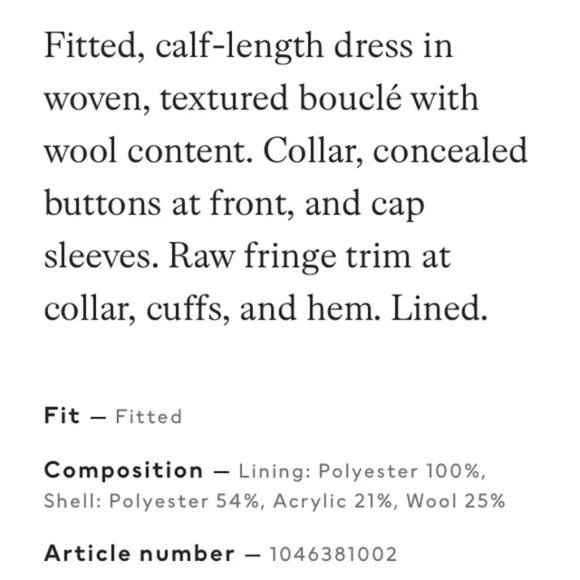 Fitted, calf-length dress in woven, textured bouclé with wool content. Collar, concealed buttons at front, and cap sleeves. Raw fringe trim at collar, cuffs, and hem. Lined.

Fit — Fitted

Composition — Lining: Polyester 100%, Shell: Polyester 54%, Acrylic 21%, Wool 25%

Article number — 1046381002